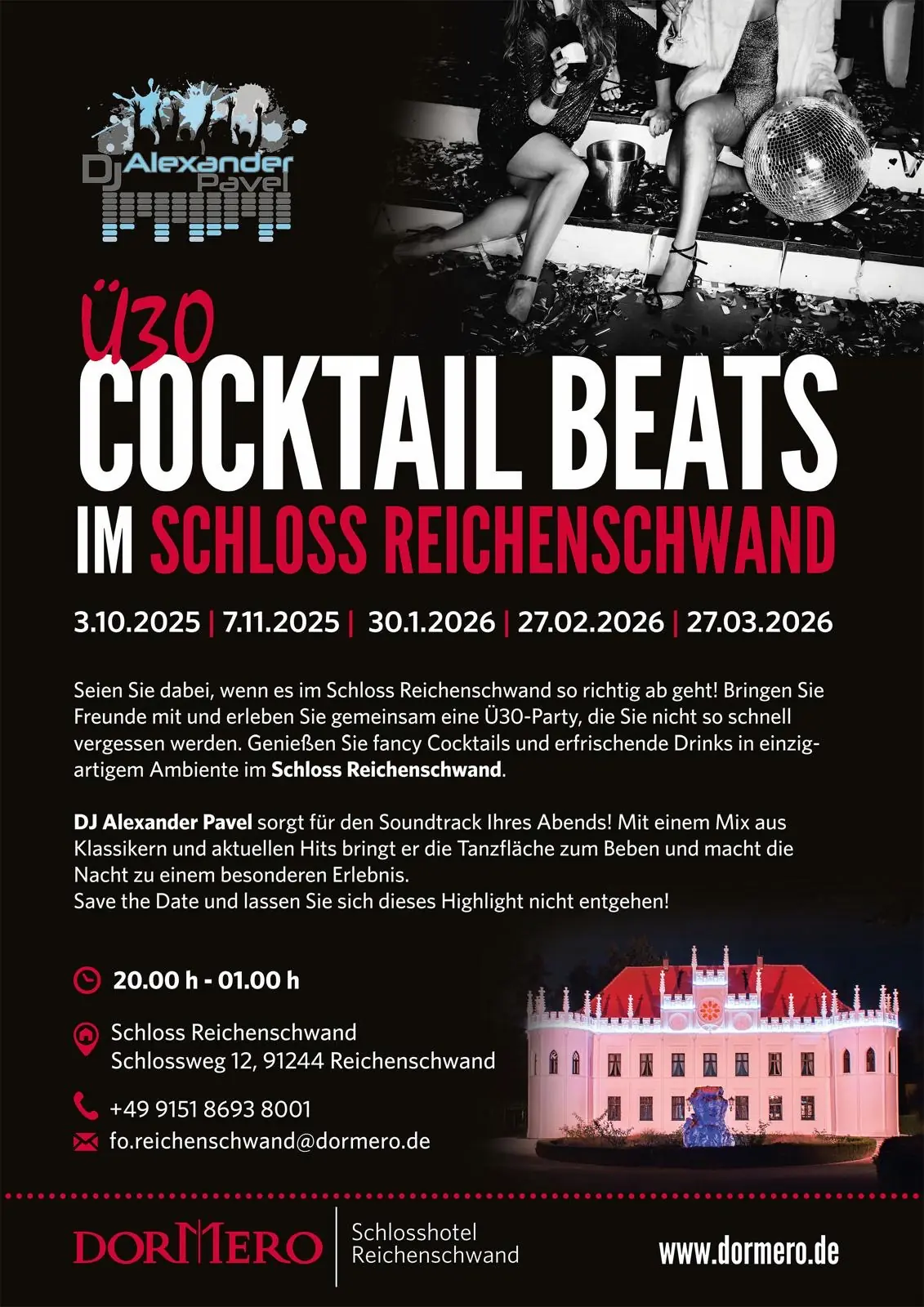 DJ Alexander Pavel

Ü30
COCKTAIL BEATS
IM SCHLOSS REICHENSCHWAND

3.10.2025 | 7.11.2025 | 30.1.2026 | 27.02.2026 | 27.03.2026

Seien Sie dabei, wenn es im Schloss Reichenschwand so richtig ab geht! Bringen Sie Freunde mit und erleben Sie gemeinsam eine Ü30-Party, die Sie nicht so schnell vergessen werden. Genießen Sie fancy Cocktails und erfrischende Drinks in einzigartigem Ambiente im Schloss Reichenschwand.

DJ Alexander Pavel sorgt für den Soundtrack Ihres Abends! Mit einem Mix aus Klassikern und aktuellen Hits bringt er die Tanzfläche zum Beben und macht die Nacht zu einem besonderen Erlebnis.
Save the Date und lassen Sie sich dieses Highlight nicht entgehen!

20.00 h - 01.00 h

Schloss Reichenschwand
Schlossweg 12, 91244 Reichenschwand

+49 9151 8693 8001
fo.reichenschwand@dormero.de

DORMERO
Schlosshotel
Reichenschwand

www.dormero.de